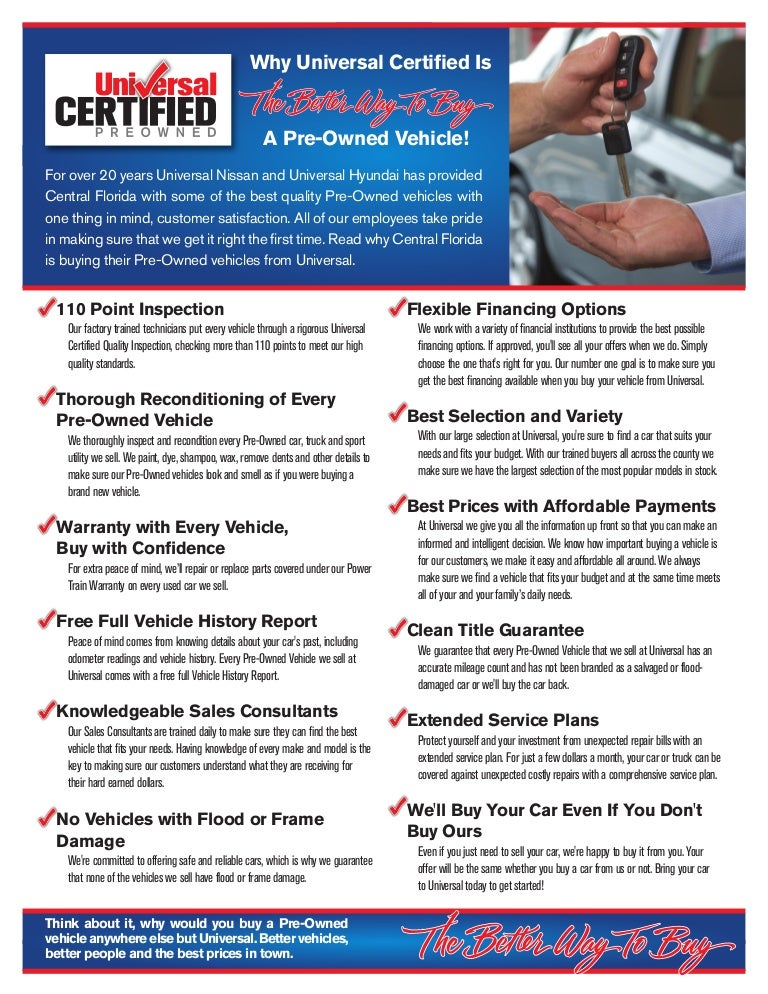 Universal CERTIFIED PREOWNED

Why Universal Certified Is The Better Way To Buy A Pre-Owned Vehicle!

For over 20 years Universal Nissan and Universal Hyundai has provided Central Florida with some of the best quality Pre-Owned vehicles with one thing in mind, customer satisfaction. All of our employees take pride in making sure that we get it right the first time. Read why Central Florida is buying their Pre-Owned vehicles from Universal.

110 Point Inspection
Our factory trained technicians put every vehicle through a rigorous Universal Certified Quality Inspection, checking more than 110 points to meet our high quality standards.

Thorough Reconditioning of Every Pre-Owned Vehicle
We thoroughly inspect and recondition every Pre-Owned car, truck and sport utility we sell. We paint, dye, shampoo, wax, remove dents and other details to make sure our Pre-Owned vehicles look and smell as if you were buying a brand new vehicle.

Warranty with Every Vehicle, Buy with Confidence
For extra peace of mind, we'll repair or replace parts covered under our Power Train Warranty on every used car we sell.

Free Full Vehicle History Report
Peace of mind comes from knowing details about your car's past, including odometer readings and vehicle history. Every Pre-Owned Vehicle we sell at Universal comes with a free full Vehicle History Report.

Knowledgeable Sales Consultants
Our Sales Consultants are trained daily to make sure they can find the best vehicle that fits your needs. Having knowledge of every make and model is the key to making sure our customers understand what they are receiving for their hard earned dollars.

No Vehicles with Flood or Frame Damage
We're committed to offering safe and reliable cars, which is why we guarantee that none of the vehicles we sell have flood or frame damage.

Flexible Financing Options
We work with a variety of financial institutions to provide the best possible financing options. If approved, you'll see all your offers when we do. Simply choose the one that's right for you. Our number one goal is to make sure you get the best financing available when you buy your vehicle from Universal.

Best Selection and Variety
With our large selection at Universal, you're sure to find a car that suits your needs and fits your budget. With our trained buyers all across the county we make sure we have the largest selection of the most popular models in stock.

Best Prices with Affordable Payments
At Universal we give you all the information up front so that you can make an informed and intelligent decision. We know how important buying a vehicle is for our customers, we make it easy and affordable all around. We always make sure we find a vehicle that fits your budget and at the same time meets all of your and your family's daily needs.

Clean Title Guarantee
We guarantee that every Pre-Owned Vehicle that we sell at Universal has an accurate mileage count and has not been branded as a salvaged or flood-damaged car or we'll buy the car back.

Extended Service Plans
Protect yourself and your investment from unexpected repair bills with an extended service plan. For just a few dollars a month, your car or truck can be covered against unexpected costly repairs with a comprehensive service plan.

We'll Buy Your Car Even If You Don't Buy Ours
Even if you just need to sell your car, we're happy to buy it from you. Your offer will be the same whether you buy a car from us or not. Bring your car to Universal today to get started!

Think about it, why would you buy a Pre-Owned vehicle anywhere else but Universal. Better vehicles, better people and the best prices in town.

The Better Way To Buy